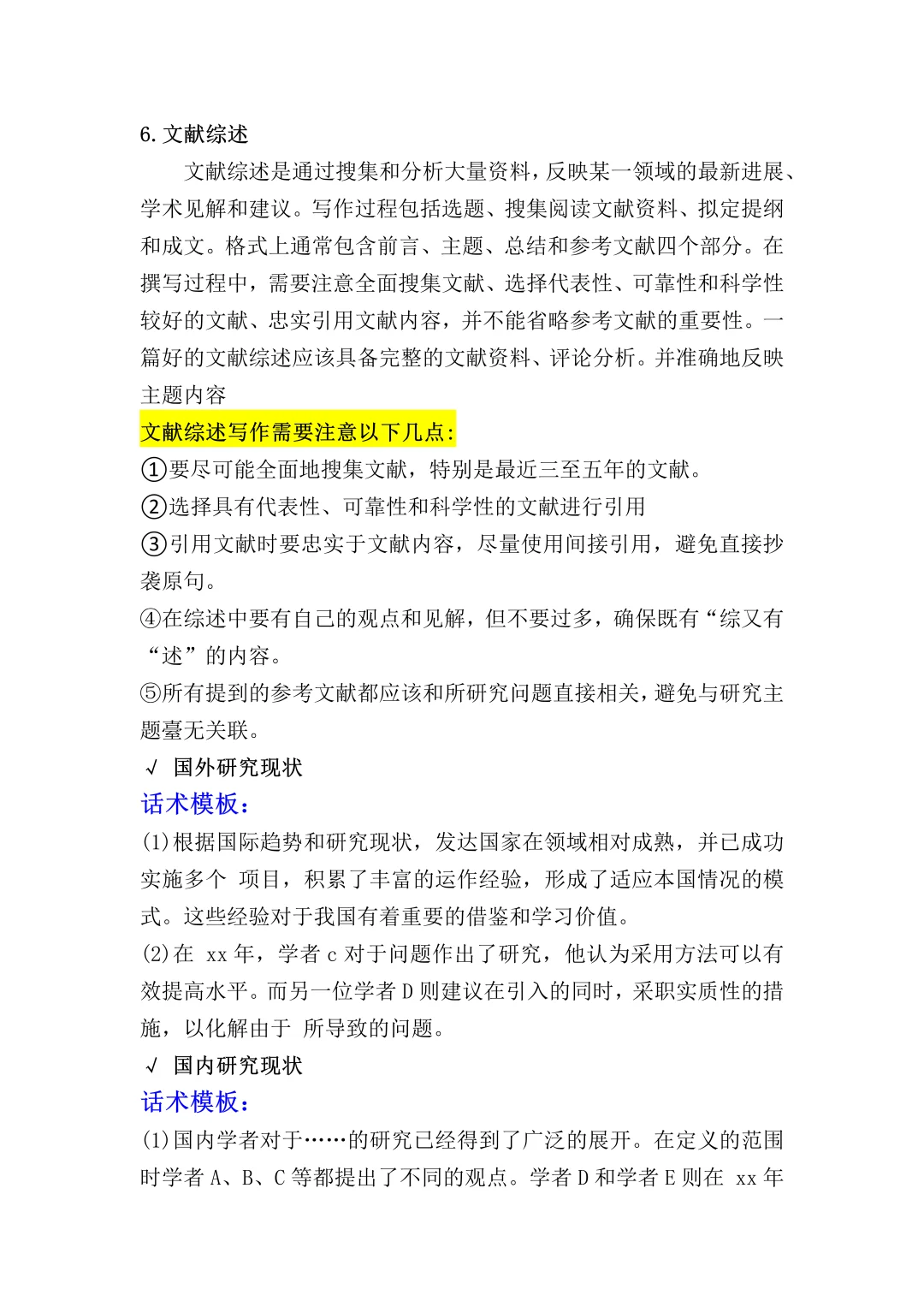 6.文献综述

文献综述是通过搜集和分析大量资料，反映某一领域的最新进展、学术见解和建议。写作过程包括选题、搜集阅读文献资料、拟定提纲和成文。格式上通常包含前言、主题、总结和参考文献四个部分。在撰写过程中，需要注意全面搜集文献、选择代表性、可靠性和科学性较好的文献、忠实引用文献内容，并不能省略参考文献的重要性。一篇好的文献综述应该具备完整的文献资料、评论分析。并准确地反映主题内容

文献综述写作需要注意以下几点:

①要尽可能全面地搜集文献，特别是最近三至五年的文献。

②选择具有代表性、可靠性和科学性的文献进行引用

③引用文献时要忠实于文献内容，尽量使用间接引用，避免直接抄袭原句。

④在综述中要有自己的观点和见解，但不要过多，确保既有“综又有“述”的内容。

⑤所有提到的参考文献都应该和所研究问题直接相关，避免与研究主题毫无关联。

√ 国外研究现状

话术模板：

(1)根据国际趋势和研究现状，发达国家在领域相对成熟，并已成功实施多个 项目，积累了丰富的运作经验，形成了适应本国情况的模式。这些经验对于我国有着重要的借鉴和学习价值。

(2)在 xx 年，学者 c 对于问题作出了研究，他认为采用方法可以有效提高水平。而另一位学者 D 则建议在引入的同时，采职实质性的措施，以化解由于 所导致的问题。

√ 国内研究现状

话术模板：

(1)国内学者对于……的研究已经得到了广泛的展开。在定义的范围时学者 A、B、C 等都提出了不同的观点。学者 D 和学者 E 则在 xx 年